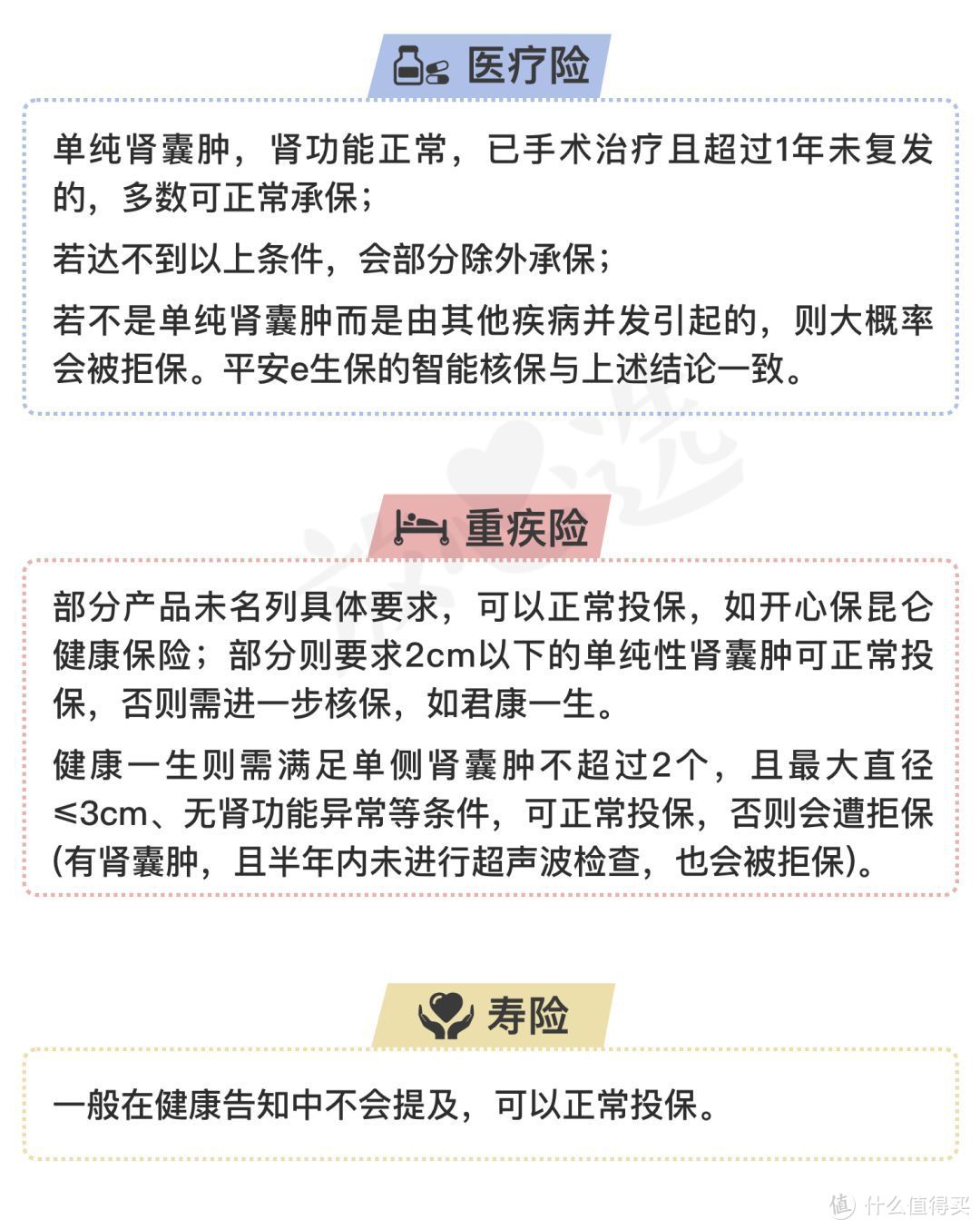 医疗险

单纯肾囊肿，肾功能正常，已手术治疗且超过1年未复发的，多数可正常承保；

若达不到以上条件，会部分除外承保；

若不是单纯肾囊肿而是由其他疾病并发引起的，则大概率会被拒保。平安e生保的智能核保与上述结论一致。

重疾险

部分产品未名列具体要求，可以正常投保，如开心保昆仑健康保险；部分则要求2cm以下的单纯性肾囊肿可正常投保，否则需进一步核保，如君康一生。

健康一生则需满足单侧肾囊肿不超过2个，且最大直径≤3cm、无肾功能异常等条件，可正常投保，否则会遭拒保(有肾囊肿，且半年内未进行超声波检查，也会被拒保)。

寿险

一般在健康告知中不会提及，可以正常投保。

值 什么值得买